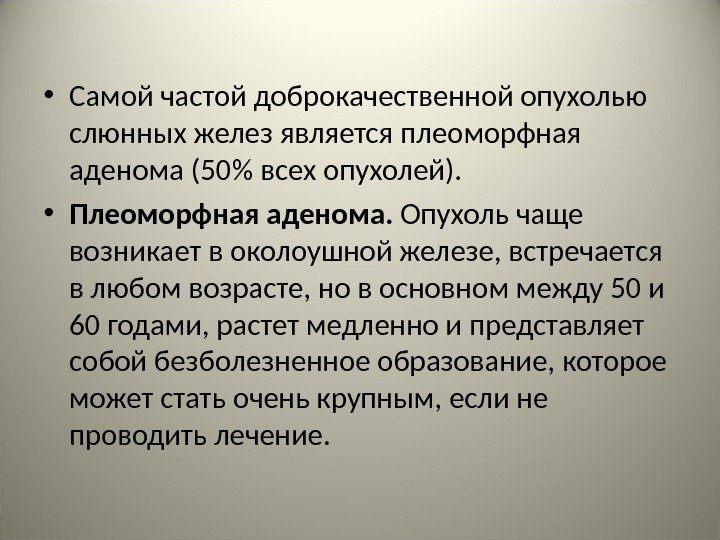 • Самой частой доброкачественной опухолью слюнных желез является плеоморфная аденома (50% всех опухолей).

• Плеоморфная аденома. Опухоль чаще возникает в околоушной железе, встречается в любом возрасте, но в основном между 50 и 60 годами, растет медленно и представляет собой безболезненное образование, которое может стать очень крупным, если не проводить лечение.